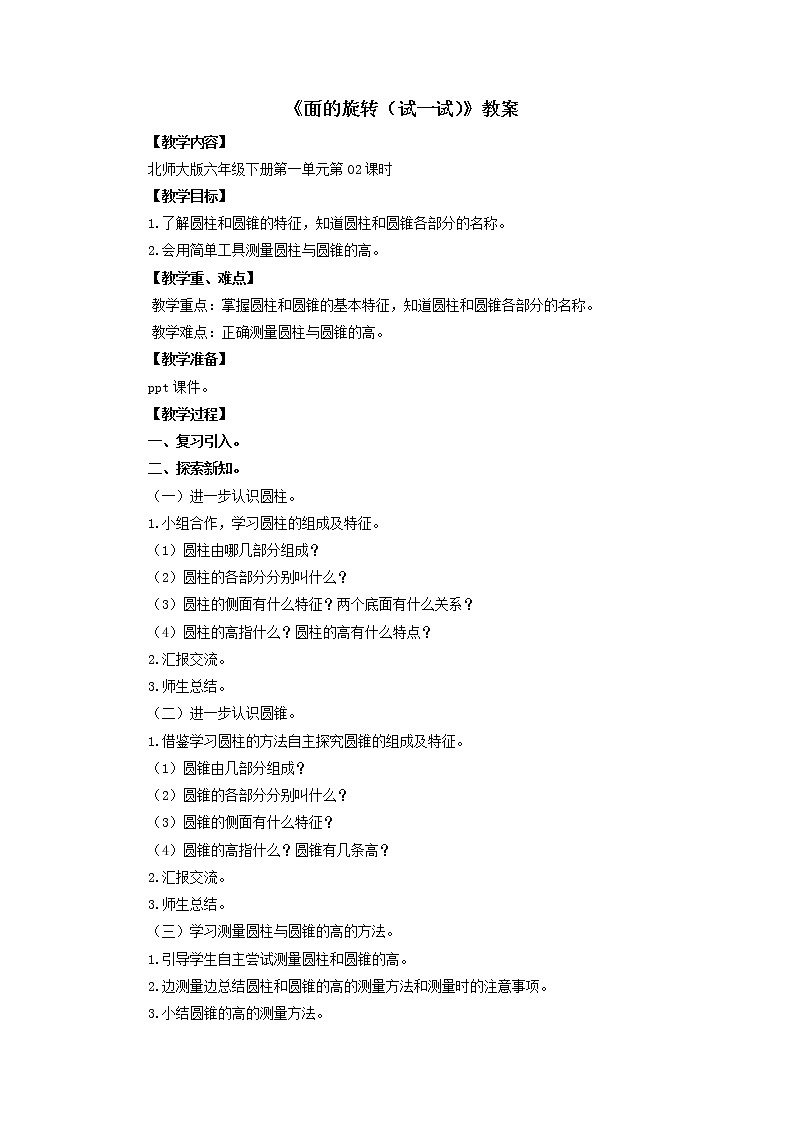 《面的旋转（试一试)》教案

【教学内容】

北师大版六年级下册第一单元第 02 课时

【教学目标】

1.了解圆柱和圆锥的特征，知道圆柱和圆锥各部分的名称。

2.会用简单工具测量圆柱与圆锥的高。

【教学重、难点】

教学重点：掌握圆柱和圆锥的基本特征，知道圆柱和圆锥各部分的名称。

教学难点：正确测量圆柱与圆锥的高。

【教学准备】

ppt 课件。

【教学过程】

一、复习引入。

二、探索新知。

（一）进一步认识圆柱。

1.小组合作，学习圆柱的组成及特征。

（1）圆柱由哪几部分组成？

（2）圆柱的各部分分别叫什么？

（3）圆柱的侧面有什么特征？两个底面有什么关系？

（4）圆柱的高指什么？圆柱的高有什么特点？

2.汇报交流。

3.师生总结。

（二）进一步认识圆锥。

1.借鉴学习圆柱的方法自主探究圆锥的组成及特征。

（1）圆锥由几部分组成？

（2）圆锥的各部分分别叫什么？

（3）圆锥的侧面有什么特征？

（4）圆锥的高指什么？圆锥有几条高？

2.汇报交流。

3.师生总结。

（三）学习测量圆柱与圆锥的高的方法。

1.引导学生自主尝试测量圆柱和圆锥的高。

2.边测量边总结圆柱和圆锥的高的测量方法和测量时的注意事项。

3.小结圆锥的高的测量方法。